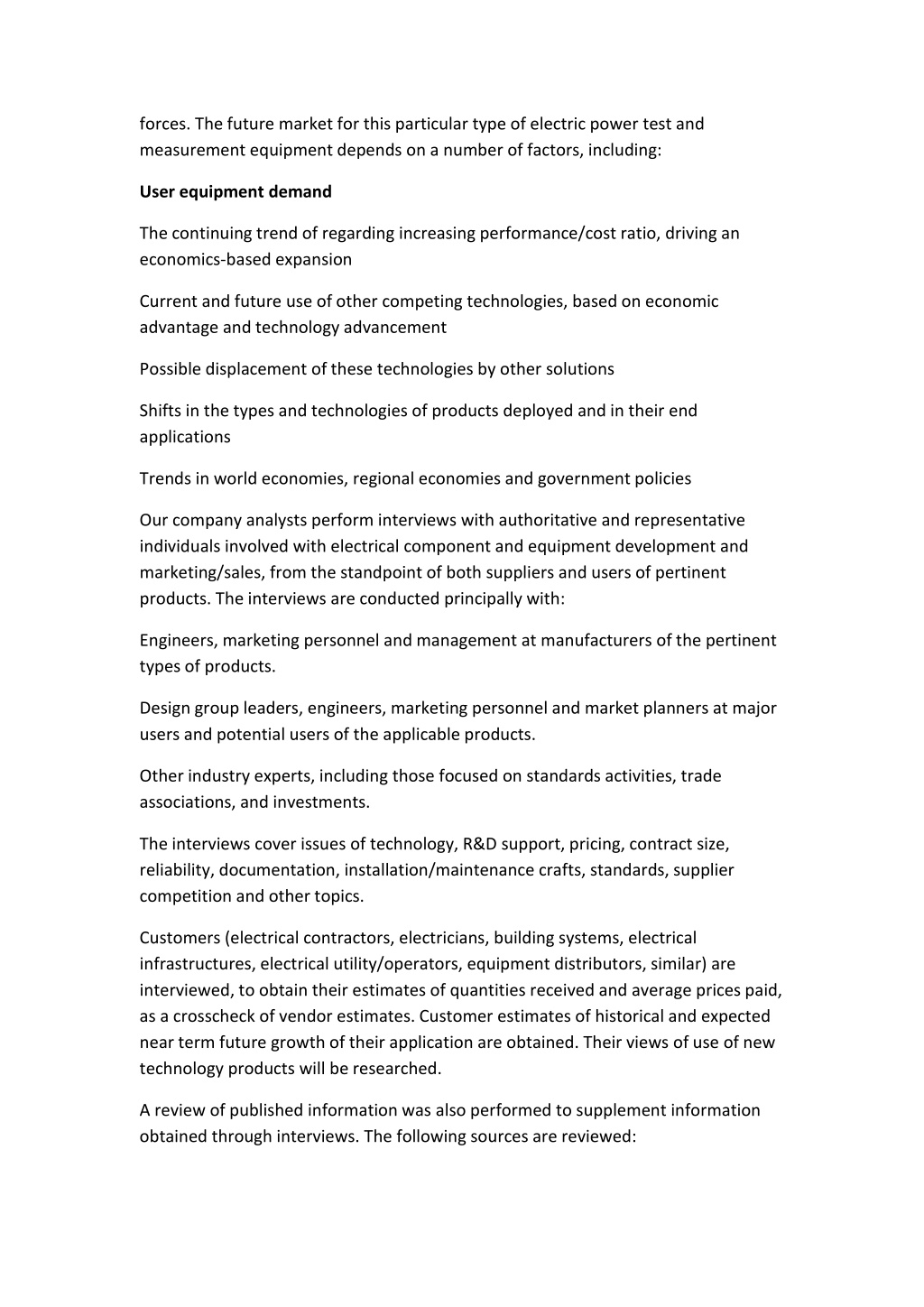 forces. The future market for this particular type of electric power test and measurement equipment depends on a number of factors, including:

User equipment demand

The continuing trend of regarding increasing performance/cost ratio, driving an economics-based expansion

Current and future use of other competing technologies, based on economic advantage and technology advancement

Possible displacement of these technologies by other solutions

Shifts in the types and technologies of products deployed and in their end applications

Trends in world economies, regional economies and government policies

Our company analysts perform interviews with authoritative and representative individuals involved with electrical component and equipment development and marketing/sales, from the standpoint of both suppliers and users of pertinent products. The interviews are conducted principally with:

Engineers, marketing personnel and management at manufacturers of the pertinent types of products.

Design group leaders, engineers, marketing personnel and market planners at major users and potential users of the applicable products.

Other industry experts, including those focused on standards activities, trade associations, and investments.

The interviews cover issues of technology, R&D support, pricing, contract size, reliability, documentation, installation/maintenance crafts, standards, supplier competition and other topics.

Customers (electrical contractors, electricians, building systems, electrical infrastructures, electrical utility/operators, equipment distributors, similar) are interviewed, to obtain their estimates of quantities received and average prices paid, as a crosscheck of vendor estimates. Customer estimates of historical and expected near term future growth of their application are obtained. Their views of use of new technology products will be researched.

A review of published information was also performed to supplement information obtained through interviews. The following sources are reviewed: